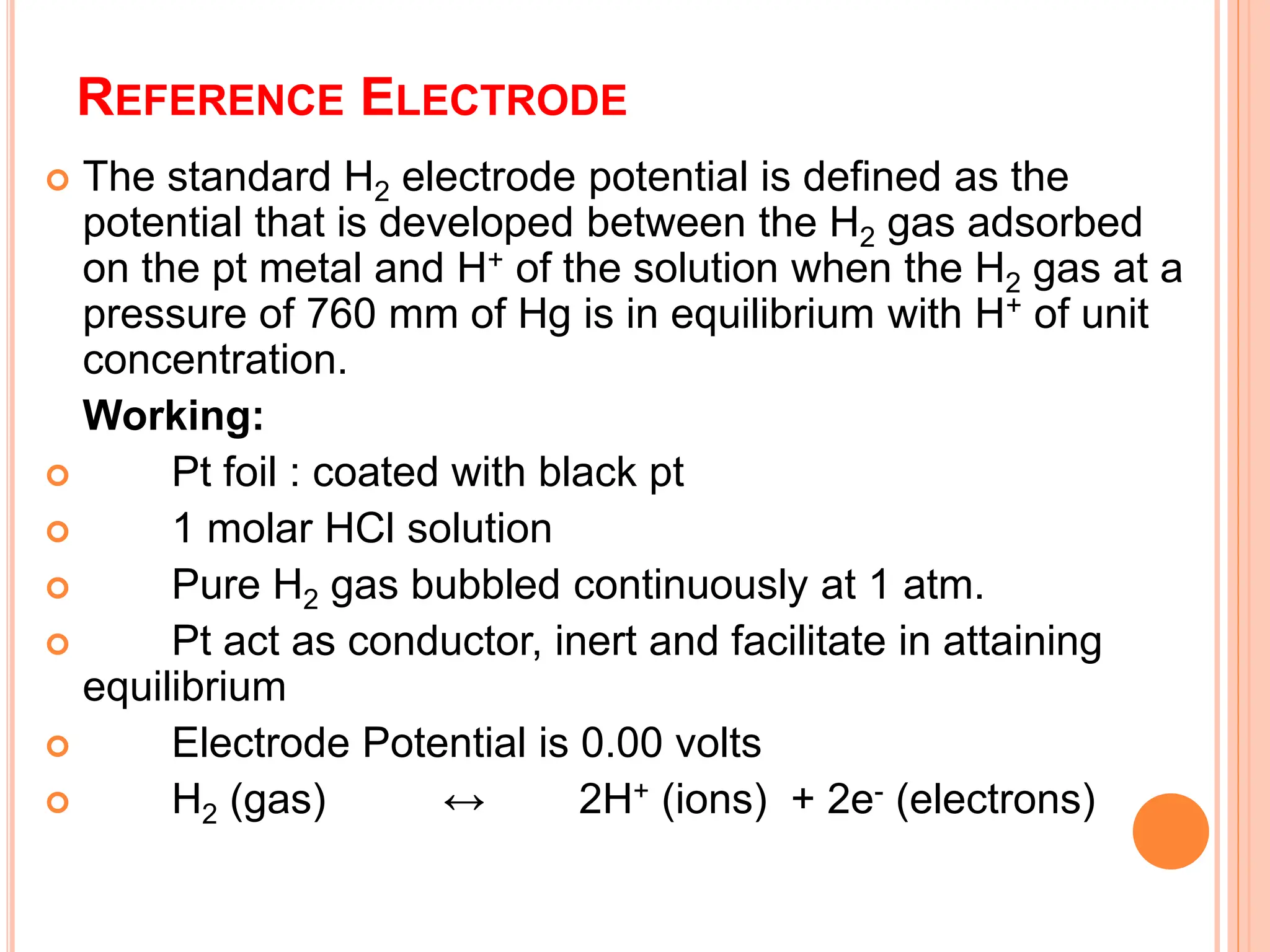 REFERENCE ELECTRODE

The standard $H_2$ electrode potential is defined as the potential that is developed between the $H_2$ gas adsorbed on the pt metal and $H^+$ of the solution when the $H_2$ gas at a pressure of 760 mm of Hg is in equilibrium with $H^+$ of unit concentration.

Working:

Pt foil : coated with black pt

1 molar HCl solution

Pure $H_2$ gas bubbled continuously at 1 atm.

Pt act as conductor, inert and facilitate in attaining equilibrium

Electrode Potential is 0.00 volts

$H_2$ (gas) $\leftrightarrow$ $2H^+$ (ions) + $2e^-$ (electrons)